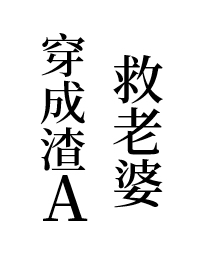 穿成渣A
救老婆